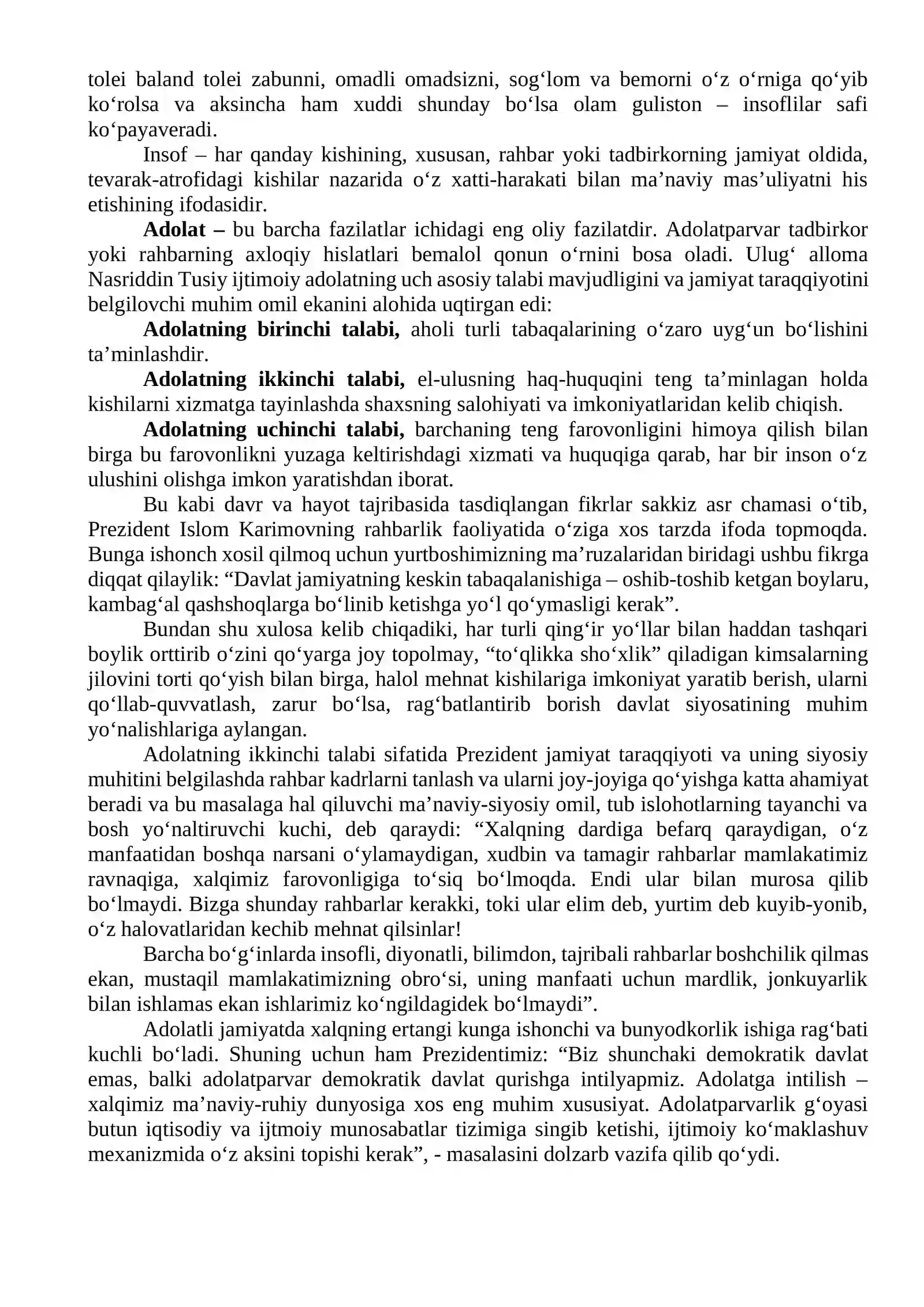 tolei baland tolei zabunni, omadli omadsizni, sog'lom va bemorni o'z o'rniga qo'yib ko'rolsa va aksincha ham xuddi shunday bo'lsa olam guliston – insoflilar safi ko'payaveradi.

Insof – har qanday kishining, xususan, rahbar yoki tadbirkorning jamiyat oldida, tevarak-atrofidagi kishilar nazarida o'z xatti-harakati bilan ma'naviy mas'uliyatni his etishining ifodasidir.

Adolat – bu barcha fazilatlar ichidagi eng oliy fazilatdir. Adolatparvar tadbirkor yoki rahbarning axloqiy hislatlari bemalol qonun o'rnini bosa oladi. Ulug' alloma Nasriddin Tusiy ijtimoiy adolatning uch asosiy talabi mavjudligini va jamiyat taraqqiyotini belgilovchi muhim omil ekanini alohida uqtirgan edi:

Adolatning birinchi talabi, aholi turli tabaqalarining o'zaro uyg'un bo'lishini ta'minlashdir.

Adolatning ikkinchi talabi, el-ulusning haq-huquqini teng ta'minlagan holda kishilarni xizmatga tayinlashda shaxsning salohiyati va imkoniyatlaridan kelib chiqish.

Adolatning uchinchi talabi, barchaning teng farovonligini himoya qilish bilan birga bu farovonlikni yuzaga keltirishdagi xizmati va huquqiga qarab, har bir inson o'z ulushini olishga imkon yaratishdan iborat.

Bu kabi davr va hayot tajribasida tasdiqlangan fikrlar sakkiz asr chamasi o'tib, Prezident Islom Karimovning rahbarlik faoliyatida o'ziga xos tarzda ifoda topmoqda. Bunga ishonch xosil qilmoq uchun yurtboshimizning ma'ruzalaridan biridagi ushbu fikrga diqqat qilaylik: "Davlat jamiyatning keskin tabaqalanishiga – oshib-toshib ketgan boylaru, kambag'al qashshoqlarga bo'linib ketishga yo'l qo'ymasligi kerak".

Bundan shu xulosa kelib chiqadiki, har turli qing'ir yo'llar bilan haddan tashqari boylik orttirib o'zini qo'yarga joy topolmay, "to'qlikka sho'xlik" qiladigan kimsalarning jilovini torti qo'yish bilan birga, halol mehnat kishilariga imkoniyat yaratib berish, ularni qo'llab-quvvatlash, zarur bo'lsa, rag'batlantirib borish davlat siyosatining muhim yo'nalishlariga aylangan.

Adolatning ikkinchi talabi sifatida Prezident jamiyat taraqqiyoti va uning siyosiy muhitini belgilashda rahbar kadrlarni tanlash va ularni joy-joyiga qo'yishga katta ahamiyat beradi va bu masalaga hal qiluvchi ma'naviy-siyosiy omil, tub islohotlarning tayanchi va bosh yo'naltiruvchi kuchi, deb qaraydi: "Xalqning dardiga befarq qaraydigan, o'z manfaatidan boshqa narsani o'ylamaydigan, xudbin va tamagir rahbarlar mamlakatimiz ravnaqiga, xalqimiz farovonligiga to'siq bo'lmoqda. Endi ular bilan murosa qilib bo'lmaydi. Bizga shunday rahbarlar kerakki, toki ular elim deb, yurtim deb kuyib-yonib, o'z halovatlaridan kechib mehnat qilsinlar!

Barcha bo'g'inlarda insofli, diyonatli, bilimdon, tajribali rahbarlar boshchilik qilmas ekan, mustaqil mamlakatimizning obro'si, uning manfaati uchun mardlik, jonkuyarlik bilan ishlamas ekan ishlarimiz ko'ngildagidek bo'lmaydi".

Adolatli jamiyatda xalqning ertangi kunga ishonchi va bunyodkorlik ishiga rag'bati kuchli bo'ladi. Shuning uchun ham Prezidentimiz: "Biz shunchaki demokratik davlat emas, balki adolatparvar demokratik davlat qurishga intilyapmiz. Adolatga intilish – xalqimiz ma'naviy-ruhiy dunyosiga xos eng muhim xususiyat. Adolatparvarlik g'oyasi butun iqtisodiy va ijtmoiy munosabatlar tizimiga singib ketishi, ijtimoiy ko'maklashuv mexanizmida o'z aksini topishi kerak", - masalasini dolzarb vazifa qilib qo'ydi.